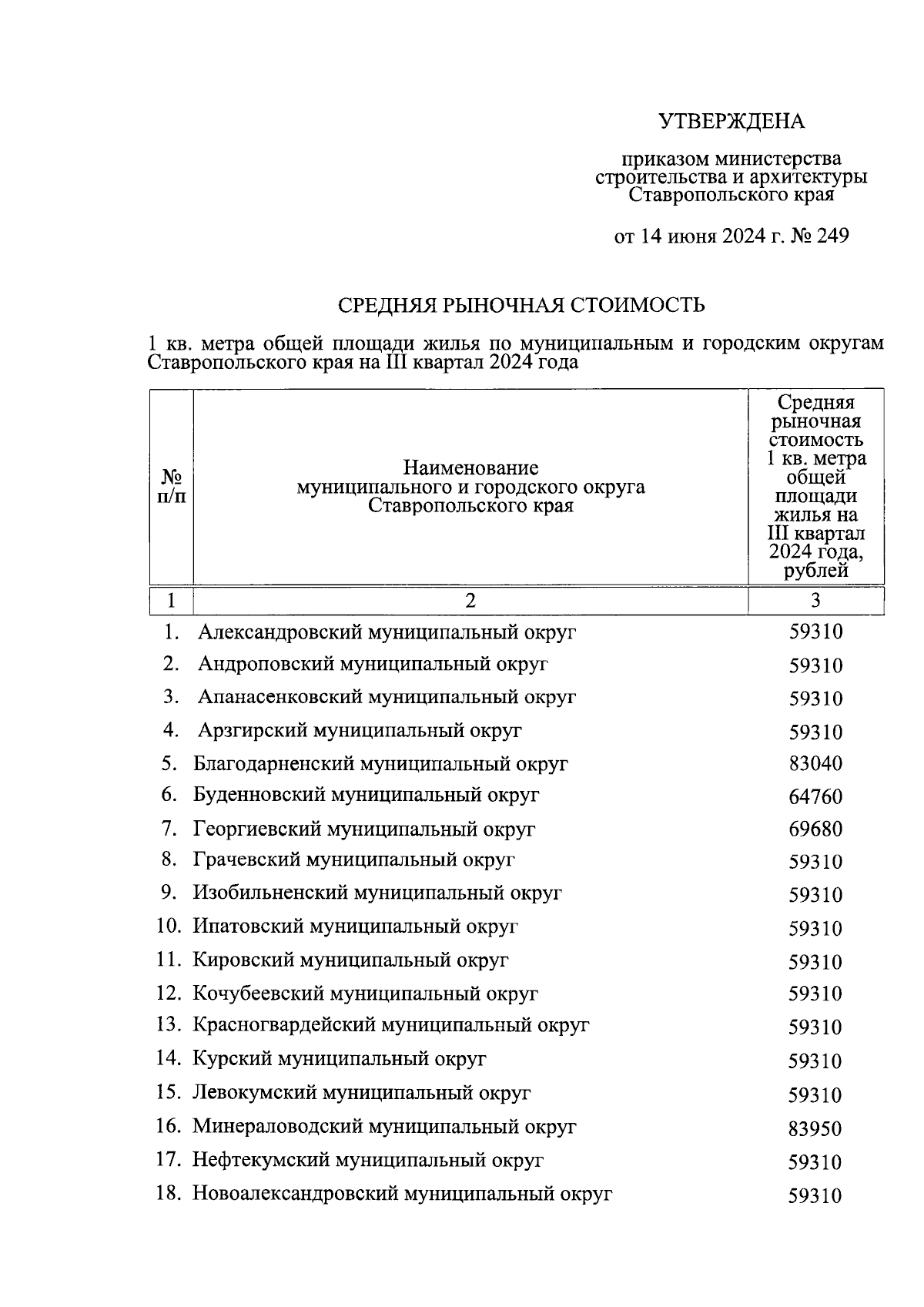 УТВЕРЖДЕНА

приказом министерства строительства и архитектуры Ставропольского края

от 14 июня 2024 г. № 249

СРЕДНЯЯ РЫНОЧНАЯ СТОИМОСТЬ

1 кв. метра общей площади жилья по муниципальным и городским округам Ставропольского края на III квартал 2024 года

| № п/п | Наименование муниципального и городского округа Ставропольского края | Средняя рыночная стоимость 1 кв. метра общей площади жилья на III квартал 2024 года, рублей |
|---|---|---|
| 1 | 2 | 3 |
| 1. | Александровский муниципальный округ | 59310 |
| 2. | Андроповский муниципальный округ | 59310 |
| 3. | Апанасенковский муниципальный округ | 59310 |
| 4. | Арзгирский муниципальный округ | 59310 |
| 5. | Благодарненский муниципальный округ | 83040 |
| 6. | Буденновский муниципальный округ | 64760 |
| 7. | Георгиевский муниципальный округ | 69680 |
| 8. | Грачевский муниципальный округ | 59310 |
| 9. | Изобильненский муниципальный округ | 59310 |
| 10. | Ипатовский муниципальный округ | 59310 |
| 11. | Кировский муниципальный округ | 59310 |
| 12. | Кочубеевский муниципальный округ | 59310 |
| 13. | Красногвардейский муниципальный округ | 59310 |
| 14. | Курский муниципальный округ | 59310 |
| 15. | Левокумский муниципальный округ | 59310 |
| 16. | Минераловодский муниципальный округ | 83950 |
| 17. | Нефтекумский муниципальный округ | 59310 |
| 18. | Новоалександровский муниципальный округ | 59310 |